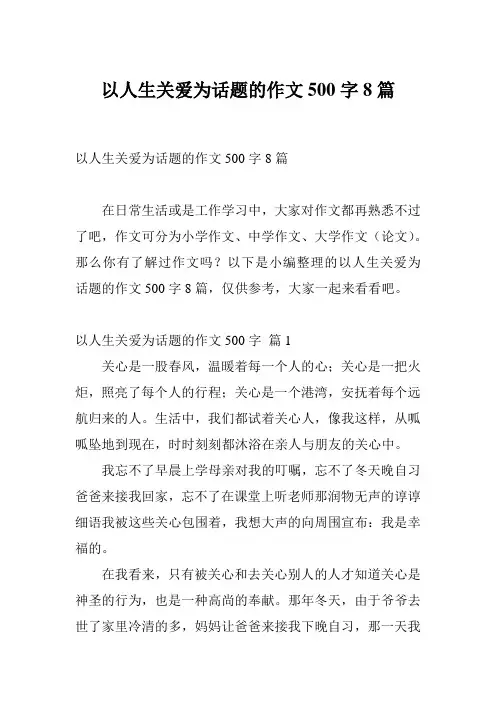 以人生关爱为话题的作文 500 字 8 篇

以人生关爱为话题的作文 500 字 8 篇

在日常生活或是工作学习中，大家对作文都再熟悉不过了吧，作文可分为小学作文、中学作文、大学作文（论文）。那么你有了解过作文吗？以下是小编整理的以人生关爱为话题的作文 500 字 8 篇，仅供参考，大家一起来看看吧。

以人生关爱为话题的作文 500 字 篇 1

关心是一股春风，温暖着每一个人的心；关心是一把火炬，照亮了每个人的行程；关心是一个港湾，安抚着每个远航归来的人。生活中，我们都试着关心人，像我这样，从呱呱坠地到现在，时时刻刻都沐浴在亲人与朋友的关心中。

我忘不了早晨上学母亲对我的叮嘱，忘不了冬天晚自习爸爸来接我回家，忘不了在课堂上听老师那润物无声的谆谆细语我被这些关心包围着，我想大声的向周围宣布：我是幸福的。

在我看来，只有被关心和去关心别人的人才知道关心是神圣的行为，也是一种高尚的奉献。那年冬天，由于爷爷去世了家里冷清的多，妈妈让爸爸来接我下晚自习，那一天我